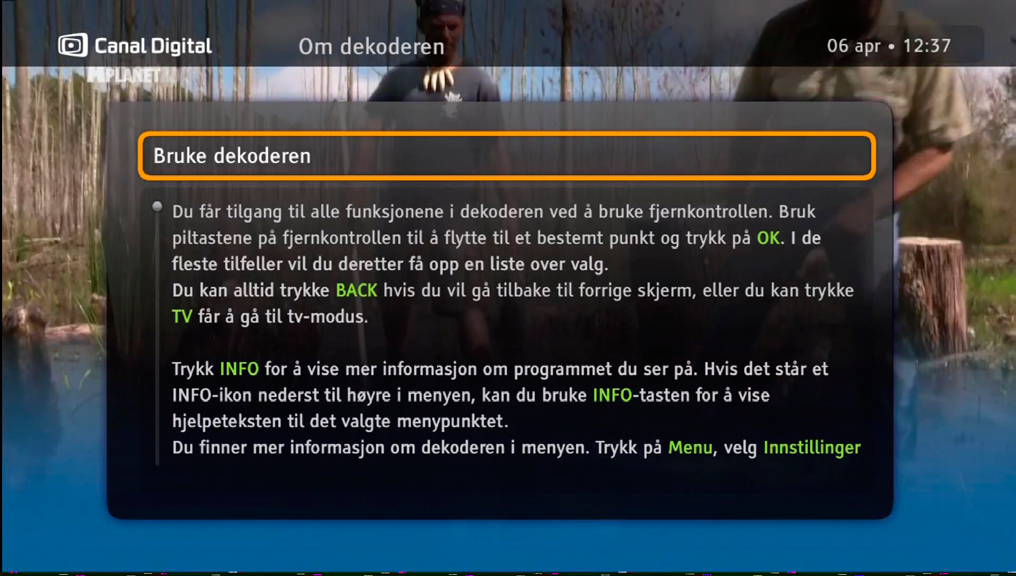 Canal Digital Om dekoderen 06 apr • 12:37

PLANET

Bruke dekoderen

Du får tilgang til alle funksjonene i dekoderen ved å bruke fjernkontrollen. Bruk piltastene på fjernkontrollen til å flytte til et bestemt punkt og trykk på OK. I de fleste tilfeller vil du deretter få opp en liste over valg.
Du kan alltid trykke BACK hvis du vil gå tilbake til forrige skjerm, eller du kan trykke TV får å gå til tv-modus.

Trykk INFO for å vise mer informasjon om programmet du ser på. Hvis det står et INFO-ikon nederst til høyre i menyen, kan du bruke INFO-tasten for å vise hjelpeteksten til det valgte menypunktet.
Du finner mer informasjon om dekoderen i menyen. Trykk på Menu, velg Innstillinger